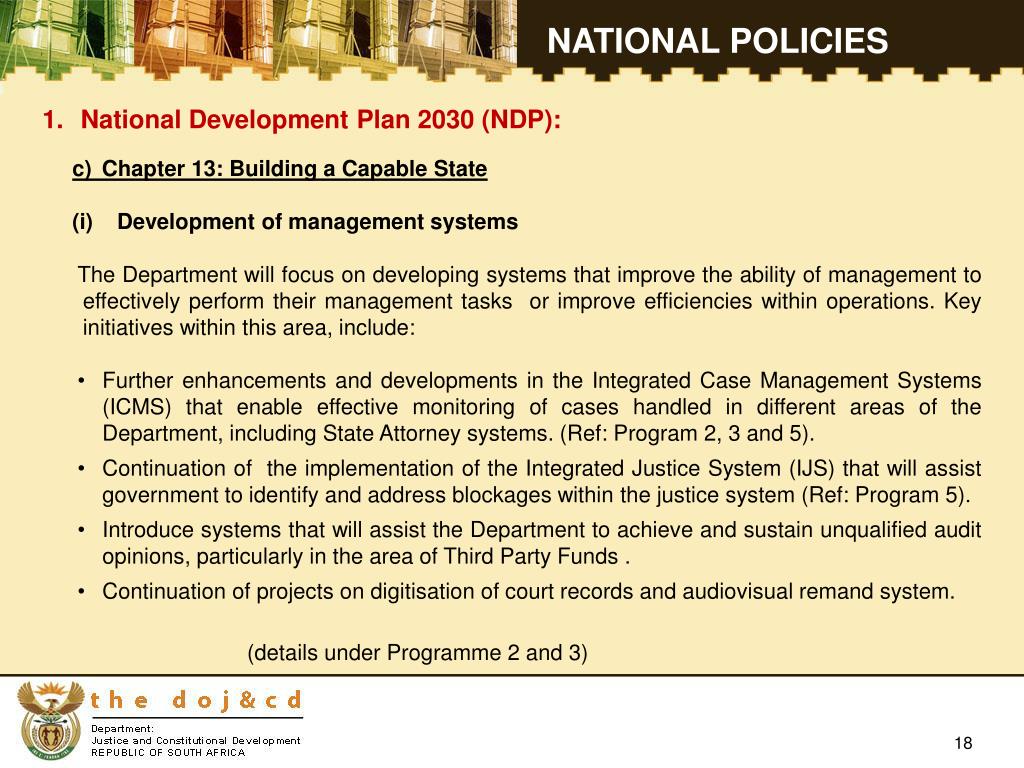 NATIONAL POLICIES

1. National Development Plan 2030 (NDP):

c) Chapter 13: Building a Capable State

(i) Development of management systems

The Department will focus on developing systems that improve the ability of management to effectively perform their management tasks or improve efficiencies within operations. Key initiatives within this area, include:

• Further enhancements and developments in the Integrated Case Management Systems (ICMS) that enable effective monitoring of cases handled in different areas of the Department, including State Attorney systems. (Ref: Program 2, 3 and 5).
• Continuation of the implementation of the Integrated Justice System (IJS) that will assist government to identify and address blockages within the justice system (Ref: Program 5).
• Introduce systems that will assist the Department to achieve and sustain unqualified audit opinions, particularly in the area of Third Party Funds .
• Continuation of projects on digitisation of court records and audiovisual remand system.

(details under Programme 2 and 3)

the doj&cd
Department:
Justice and Constitutional Development
REPUBLIC OF SOUTH AFRICA

18